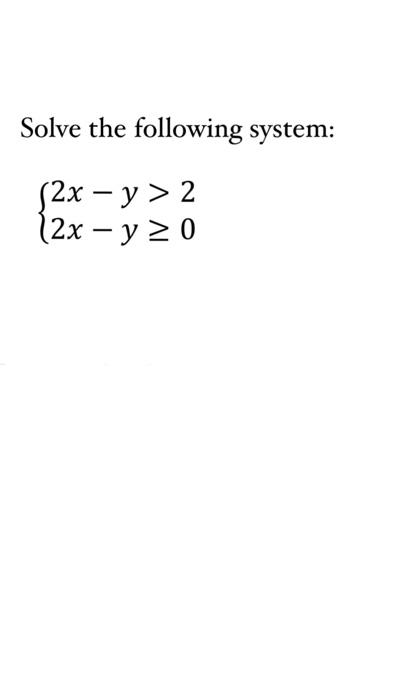 Solve the following system:

$\begin{cases} 2x - y > 2 \\ 2x - y \geq 0 \end{cases}$